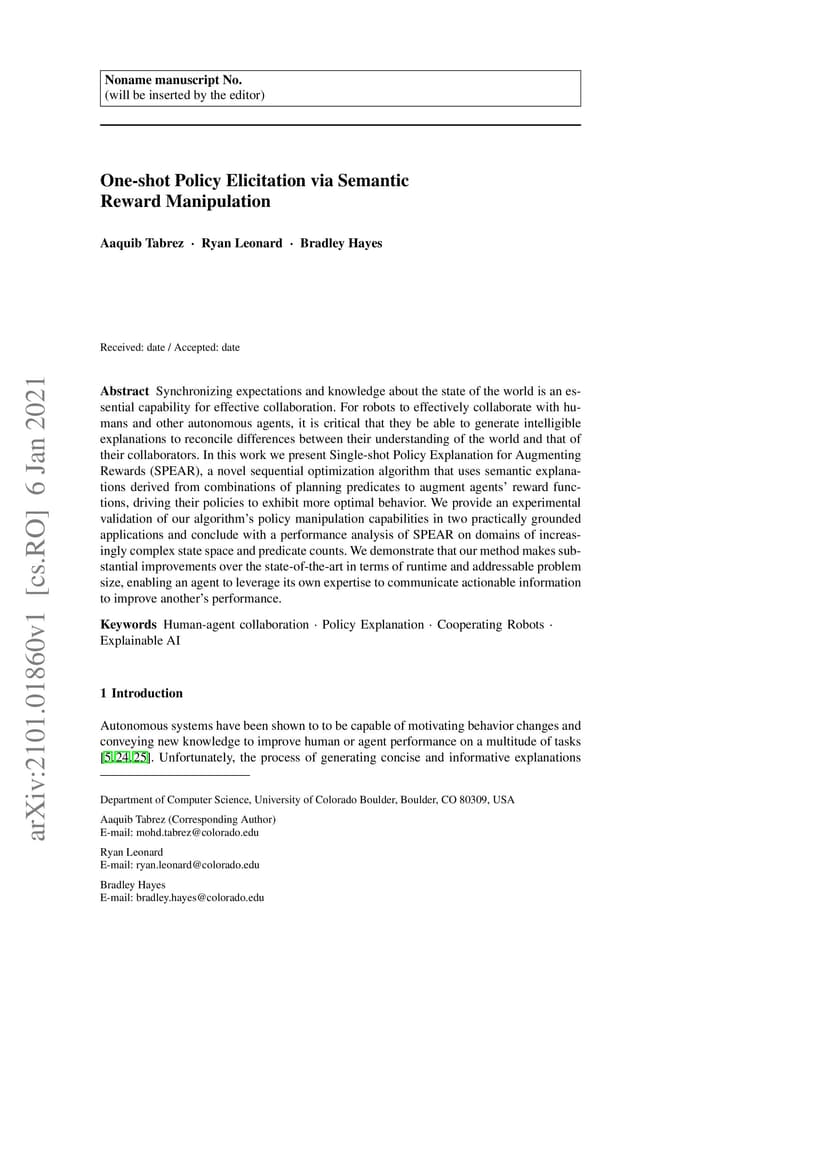 Noname manuscript No.
(will be inserted by the editor)

One-shot Policy Elicitation via Semantic Reward Manipulation

Aaquib Tabrez · Ryan Leonard · Bradley Hayes

Received: date / Accepted: date

arXiv:2101.01860v1 [cs.RO] 6 Jan 2021

Abstract Synchronizing expectations and knowledge about the state of the world is an essential capability for effective collaboration. For robots to effectively collaborate with humans and other autonomous agents, it is critical that they be able to generate intelligible explanations to reconcile differences between their understanding of the world and that of their collaborators. In this work we present Single-shot Policy Explanation for Augmenting Rewards (SPEAR), a novel sequential optimization algorithm that uses semantic explanations derived from combinations of planning predicates to augment agents' reward functions, driving their policies to exhibit more optimal behavior. We provide an experimental validation of our algorithm's policy manipulation capabilities in two practically grounded applications and conclude with a performance analysis of SPEAR on domains of increasingly complex state space and predicate counts. We demonstrate that our method makes substantial improvements over the state-of-the-art in terms of runtime and addressable problem size, enabling an agent to leverage its own expertise to communicate actionable information to improve another's performance.

Keywords Human-agent collaboration · Policy Explanation · Cooperating Robots · Explainable AI

1 Introduction

Autonomous systems have been shown to to be capable of motivating behavior changes and conveying new knowledge to improve human or agent performance on a multitude of tasks [5,24,25]. Unfortunately, the process of generating concise and informative explanations

Department of Computer Science, University of Colorado Boulder, Boulder, CO 80309, USA

Aaquib Tabrez (Corresponding Author)
E-mail: mohd.tabrez@colorado.edu

Ryan Leonard
E-mail: ryan.leonard@colorado.edu

Bradley Hayes
E-mail: bradley.hayes@colorado.edu